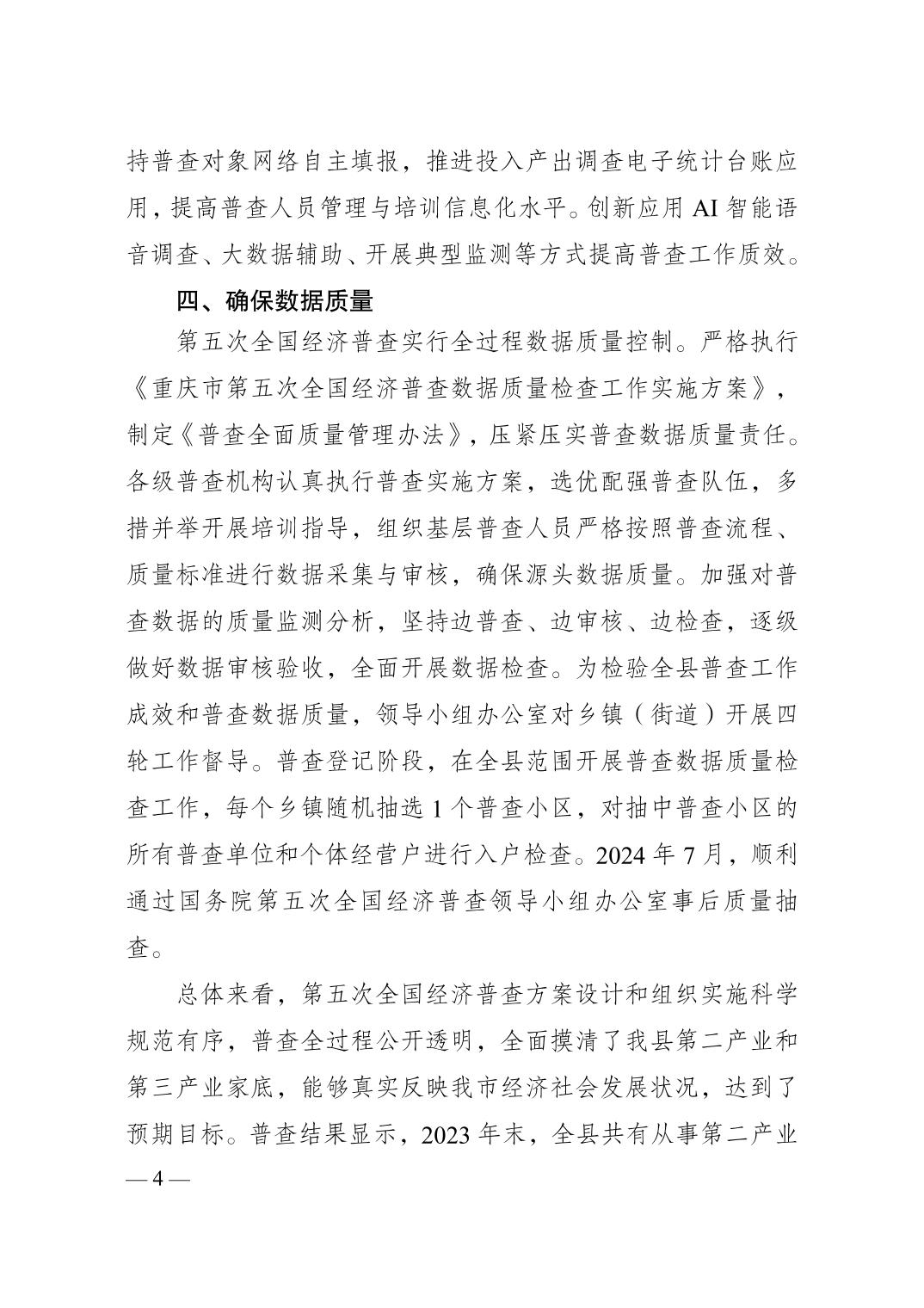 持普查对象网络自主填报，推进投入产出调查电子统计台账应用，提高普查人员管理与培训信息化水平。创新应用 AI 智能语音调查、大数据辅助、开展典型监测等方式提高普查工作质效。

四、确保数据质量

第五次全国经济普查实行全过程数据质量控制。严格执行《重庆市第五次全国经济普查数据质量检查工作实施方案》，制定《普查全面质量管理办法》，压紧压实普查数据质量责任。各级普查机构认真执行普查实施方案，选优配强普查队伍，多措并举开展培训指导，组织基层普查人员严格按照普查流程、质量标准进行数据采集与审核，确保源头数据质量。加强对普查数据的质量监测分析，坚持边普查、边审核、边检查，逐级做好数据审核验收，全面开展数据检查。为检验全县普查工作成效和普查数据质量，领导小组办公室对乡镇（街道）开展四轮工作督导。普查登记阶段，在全县范围开展普查数据质量检查工作，每个乡镇随机抽选 1 个普查小区，对抽中普查小区的所有普查单位和个体经营户进行入户检查。2024 年 7 月，顺利通过国务院第五次全国经济普查领导小组办公室事后质量抽查。

总体来看，第五次全国经济普查方案设计和组织实施科学规范有序，普查全过程公开透明，全面摸清了我县第二产业和第三产业家底，能够真实反映我市经济社会发展状况，达到了预期目标。普查结果显示，2023 年末，全县共有从事第二产业

— 4 —